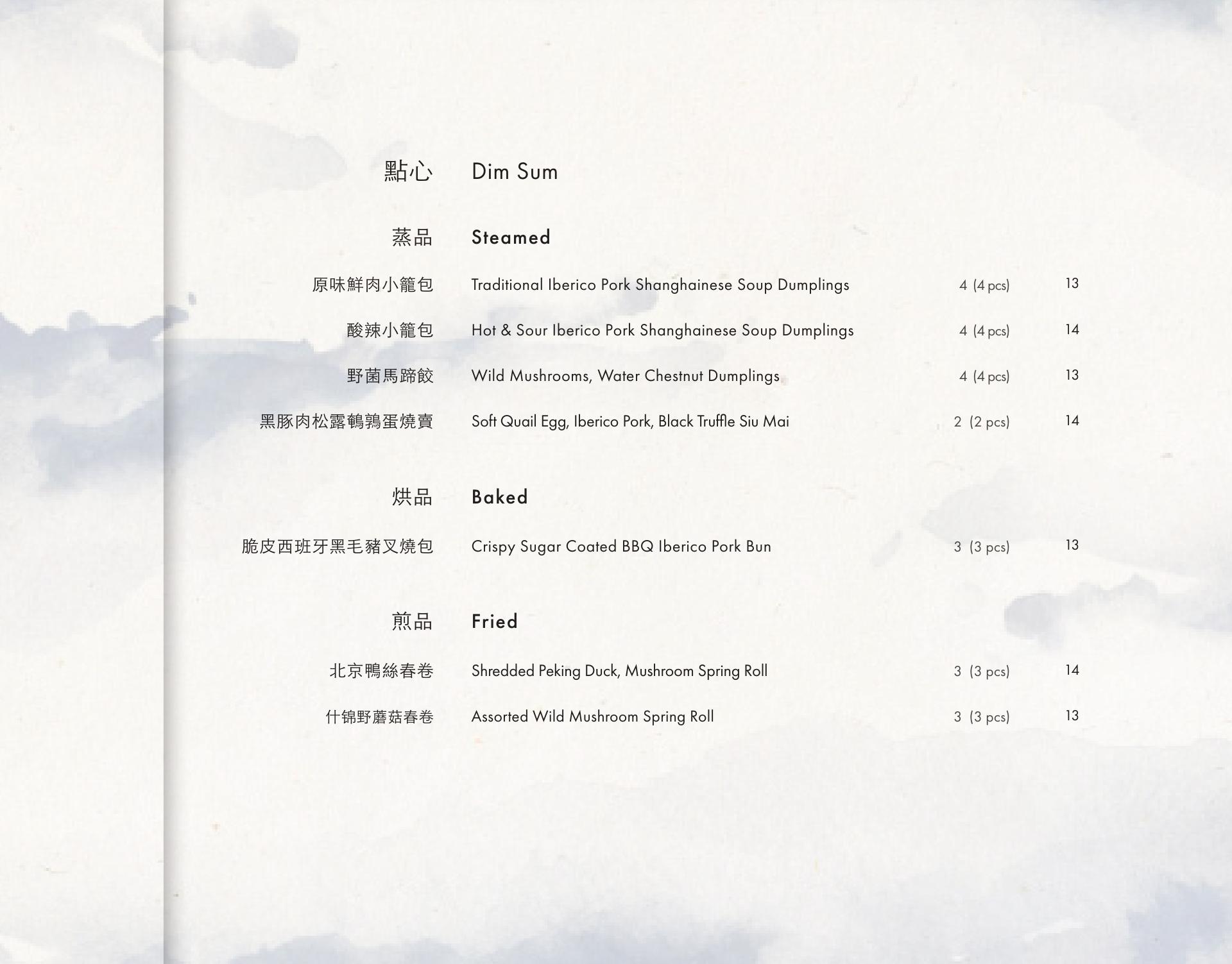 點心 Dim Sum

蒸品 Steamed

原味鮮肉小籠包 Traditional Iberico Pork Shanghainese Soup Dumplings 4 (4 pcs) 13

酸辣小籠包 Hot & Sour Iberico Pork Shanghainese Soup Dumplings 4 (4 pcs) 14

野菌馬蹄餃 Wild Mushrooms, Water Chestnut Dumplings 4 (4 pcs) 13

黑豚肉松露鵪鶉蛋燒賣 Soft Quail Egg, Iberico Pork, Black Truffle Siu Mai 2 (2 pcs) 14

烘品 Baked

脆皮西班牙黑毛豬叉燒包 Crispy Sugar Coated BBQ Iberico Pork Bun 3 (3 pcs) 13

煎品 Fried

北京鴨絲春卷 Shredded Peking Duck, Mushroom Spring Roll 3 (3 pcs) 14

什锦野蘑菇春卷 Assorted Wild Mushroom Spring Roll 3 (3 pcs) 13